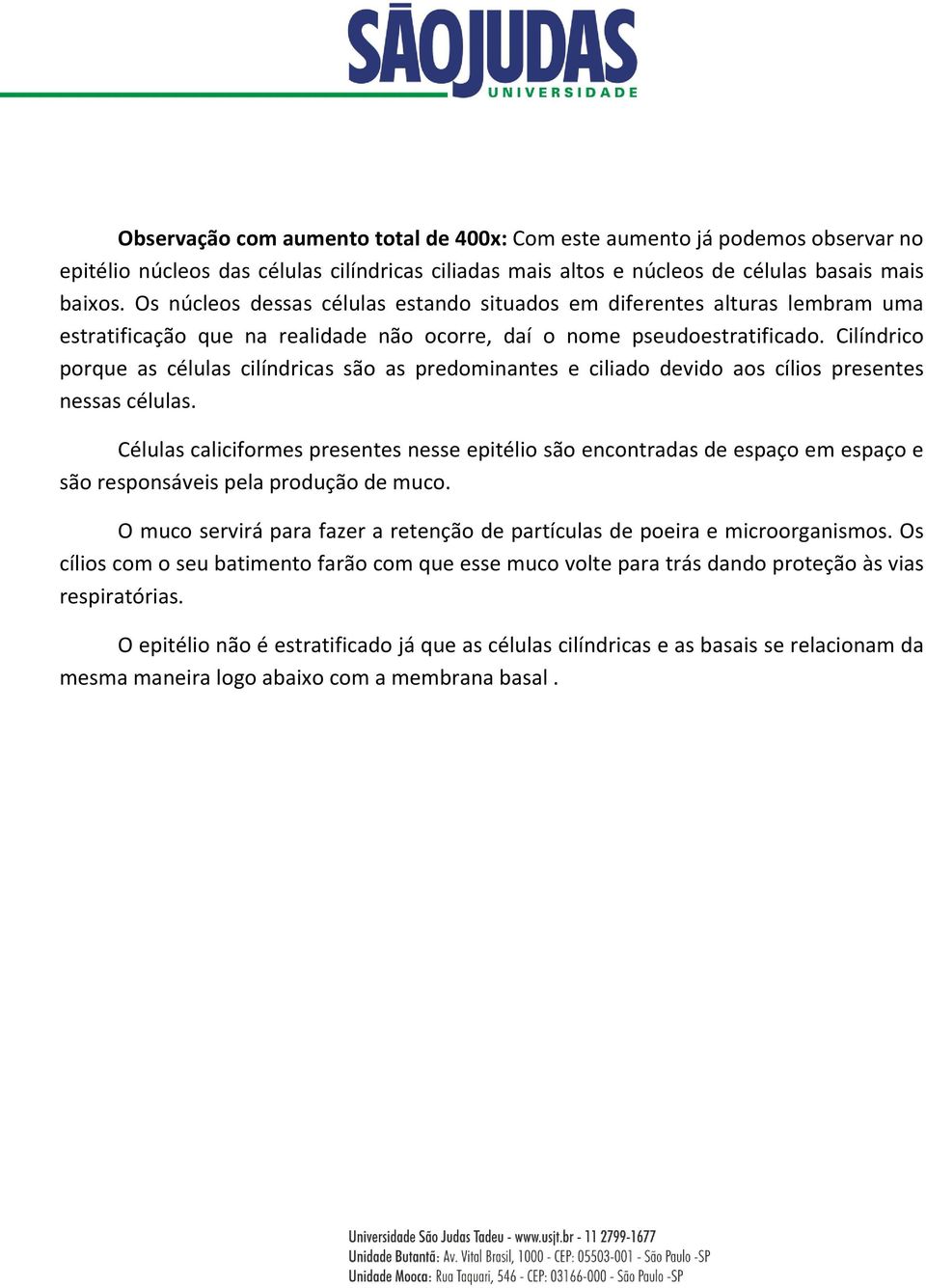 SÃOJUDAS
UNIVERSIDADE

Observação com aumento total de 400x: Com este aumento já podemos observar no epitélio núcleos das células cilíndricas ciliadas mais altos e núcleos de células basais mais baixos. Os núcleos dessas células estando situados em diferentes alturas lembram uma estratificação que na realidade não ocorre, daí o nome pseudoestratificado. Cilíndrico porque as células cilíndricas são as predominantes e ciliado devido aos cílios presentes nessas células.

Células caliciformes presentes nesse epitélio são encontradas de espaço em espaço e são responsáveis pela produção de muco.

O muco servirá para fazer a retenção de partículas de poeira e microorganismos. Os cílios com o seu batimento farão com que esse muco volte para trás dando proteção às vias respiratórias.

O epitélio não é estratificado já que as células cilíndricas e as basais se relacionam da mesma maneira logo abaixo com a membrana basal .

Universidade São Judas Tadeu - www.usjt.br - 11 2799-1677
Unidade Butantã: Av. Vital Brasil, 1000 - CEP: 05503-001 - São Paulo -SP
Unidade Mooca: Rua Taquari, 546 - CEP: 03166-000 - São Paulo -SP